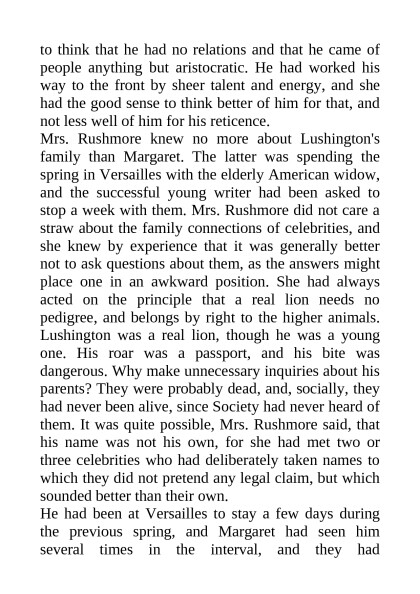 to think that he had no relations and that he came of people anything but aristocratic. He had worked his way to the front by sheer talent and energy, and she had the good sense to think better of him for that, and not less well of him for his reticence.
Mrs. Rushmore knew no more about Lushington's family than Margaret. The latter was spending the spring in Versailles with the elderly American widow, and the successful young writer had been asked to stop a week with them. Mrs. Rushmore did not care a straw about the family connections of celebrities, and she knew by experience that it was generally better not to ask questions about them, as the answers might place one in an awkward position. She had always acted on the principle that a real lion needs no pedigree, and belongs by right to the higher animals. Lushington was a real lion, though he was a young one. His roar was a passport, and his bite was dangerous. Why make unnecessary inquiries about his parents? They were probably dead, and, socially, they had never been alive, since Society had never heard of them. It was quite possible, Mrs. Rushmore said, that his name was not his own, for she had met two or three celebrities who had deliberately taken names to which they did not pretend any legal claim, but which sounded better than their own.
He had been at Versailles to stay a few days during the previous spring, and Margaret had seen him several times in the interval, and they had